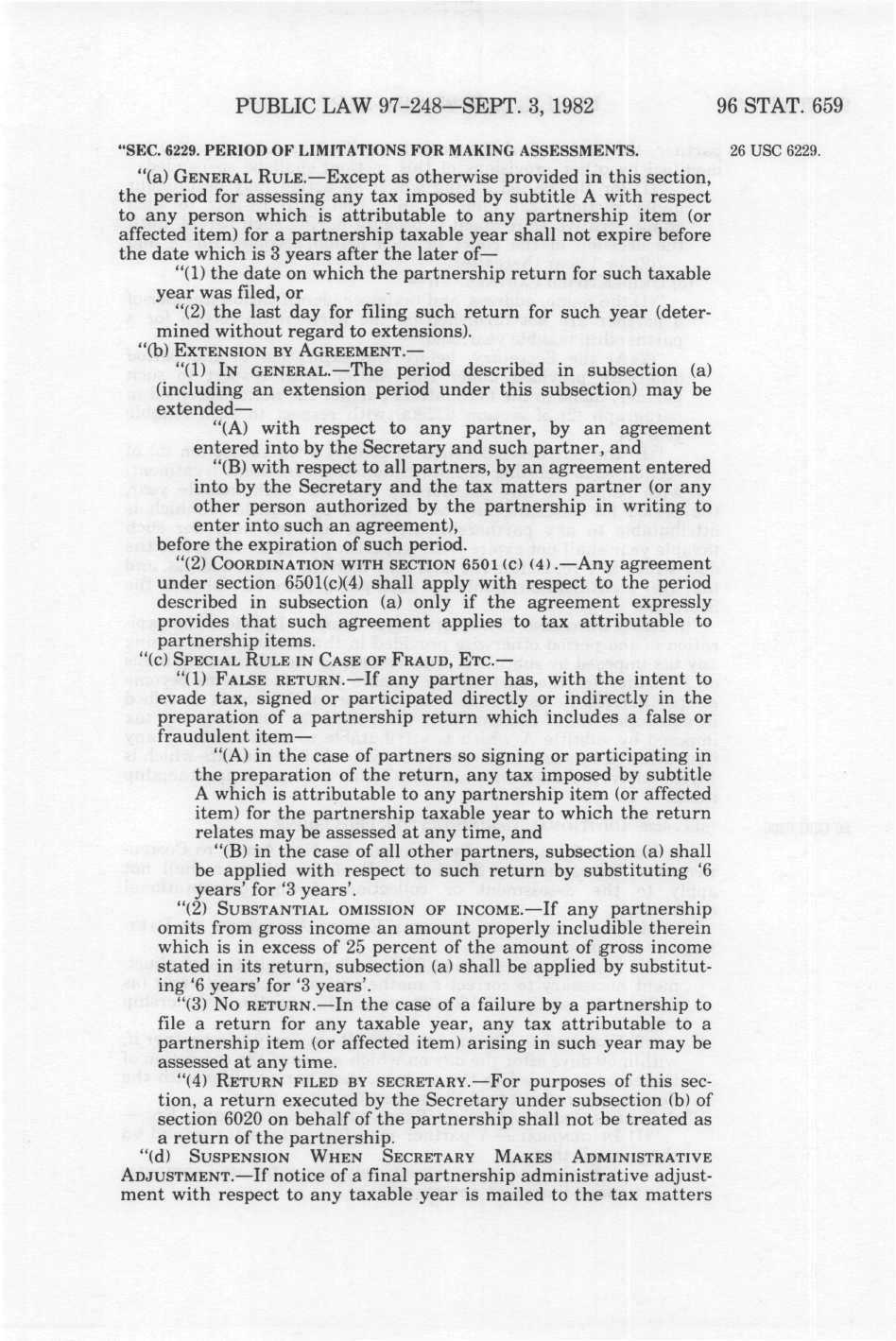 PUBLIC LAW 97-248—SEPT. 3, 1982

96 STAT. 659

"SEC. 6229. PERIOD OF LIMITATIONS FOR MAKING ASSESSMENTS.

26 USC 6229.

"(a) GENERAL RULE.—Except as otherwise provided in this section, the period for assessing any tax imposed by subtitle A with respect to any person which is attributable to any partnership item (or affected item) for a partnership taxable year shall not expire before the date which is 3 years after the later of—

"(1) the date on which the partnership return for such taxable year was filed, or

"(2) the last day for filing such return for such year (determined without regard to extensions).

"(b) EXTENSION BY AGREEMENT.—

"(1) IN GENERAL.—The period described in subsection (a) (including an extension period under this subsection) may be extended—

"(A) with respect to any partner, by an agreement entered into by the Secretary and such partner, and

"(B) with respect to all partners, by an agreement entered into by the Secretary and the tax matters partner (or any other person authorized by the partnership in writing to enter into such an agreement),

before the expiration of such period.

"(2) COORDINATION WITH SECTION 6501 (c) (4).—Any agreement under section 6501(c)(4) shall apply with respect to the period described in subsection (a) only if the agreement expressly provides that such agreement applies to tax attributable to partnership items.

"(c) SPECIAL RULE IN CASE OF FRAUD, ETC.—

"(1) FALSE RETURN.—If any partner has, with the intent to evade tax, signed or participated directly or indirectly in the preparation of a partnership return which includes a false or fraudulent item—

"(A) in the case of partners so signing or participating in the preparation of the return, any tax imposed by subtitle A which is attributable to any partnership item (or affected item) for the partnership taxable year to which the return relates may be assessed at any time, and

"(B) in the case of all other partners, subsection (a) shall be applied with respect to such return by substituting '6 years' for '3 years'.

"(2) SUBSTANTIAL OMISSION OF INCOME.—If any partnership omits from gross income an amount properly includible therein which is in excess of 25 percent of the amount of gross income stated in its return, subsection (a) shall be applied by substituting '6 years' for '3 years'.

"(3) NO RETURN.—In the case of a failure by a partnership to file a return for any taxable year, any tax attributable to a partnership item (or affected item) arising in such year may be assessed at any time.

"(4) RETURN FILED BY SECRETARY.—For purposes of this section, a return executed by the Secretary under subsection (b) of section 6020 on behalf of the partnership shall not be treated as a return of the partnership.

"(d) SUSPENSION WHEN SECRETARY MAKES ADMINISTRATIVE ADJUSTMENT.—If notice of a final partnership administrative adjustment with respect to any taxable year is mailed to the tax matters